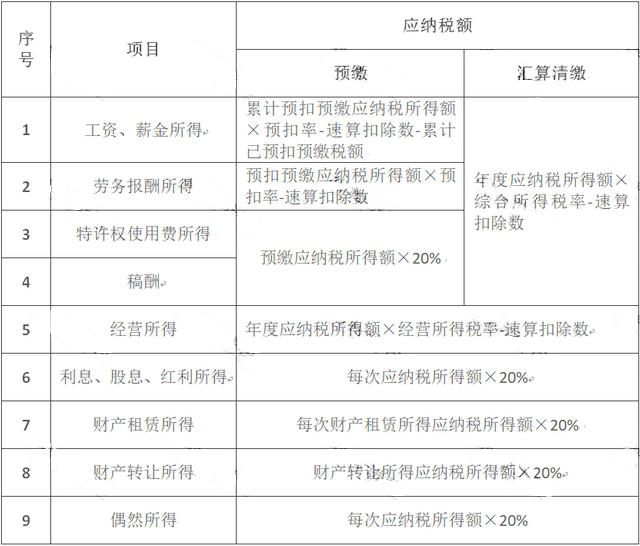 | 序号 | 项目 | 应纳税额 | |
|---|---|---|---|
| | | 预缴 | 汇算清缴 |
| 1 | 工资、薪金所得 | 累计预扣预缴应纳税所得额×预扣率-速算扣除数-累计已预扣预缴税额 | 年度应纳税所得额×综合所得税率-速算扣除数 |
| 2 | 劳务报酬所得 | 预扣预缴应纳税所得额×预扣率-速算扣除数 | |
| 3 | 特许权使用费所得 | 预缴应纳税所得额×20% | |
| 4 | 稿酬 | | |
| 5 | 经营所得 | 年度应纳税所得额×经营所得税率-速算扣除数 | |
| 6 | 利息、股息、红利所得 | 每次应纳税所得额×20% | |
| 7 | 财产租赁所得 | 每次财产租赁所得应纳税所得额×20% | |
| 8 | 财产转让所得 | 财产转让所得应纳税所得额×20% | |
| 9 | 偶然所得 | 每次应纳税所得额×20% | |